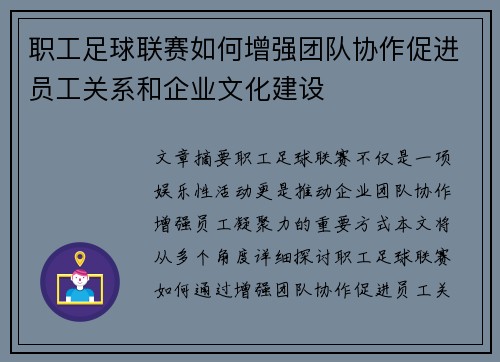 职工足球联赛如何增强团队协作促进员工关系和企业文化建设

文章摘要职工足球联赛不仅是一项娱乐性活动更是推动企业团队协作增强员工凝聚力的重要方式本文将从多个角度详细探讨职工足球联赛如何通过增强团队协作促进员工关